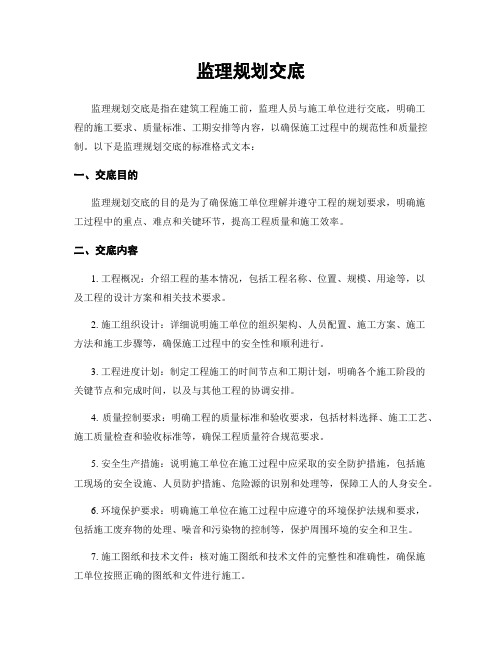 监理规划交底

监理规划交底是指在建筑工程施工前，监理人员与施工单位进行交底，明确工程的施工要求、质量标准、工期安排等内容，以确保施工过程中的规范性和质量控制。以下是监理规划交底的标准格式文本：

一、交底目的

监理规划交底的目的是为了确保施工单位理解并遵守工程的规划要求，明确施工过程中的重点、难点和关键环节，提高工程质量和施工效率。

二、交底内容

1. 工程概况：介绍工程的基本情况，包括工程名称、位置、规模、用途等，以及工程的设计方案和相关技术要求。

2. 施工组织设计：详细说明施工单位的组织架构、人员配置、施工方案、施工方法和施工步骤等，确保施工过程中的安全性和顺利进行。

3. 工程进度计划：制定工程施工的时间节点和工期计划，明确各个施工阶段的关键节点和完成时间，以及与其他工程的协调安排。

4. 质量控制要求：明确工程的质量标准和验收要求，包括材料选择、施工工艺、施工质量检查和验收标准等，确保工程质量符合规范要求。

5. 安全生产措施：说明施工单位在施工过程中应采取的安全防护措施，包括施工现场的安全设施、人员防护措施、危险源的识别和处理等，保障工人的人身安全。

6. 环境保护要求：明确施工单位在施工过程中应遵守的环境保护法规和要求，包括施工废弃物的处理、噪音和污染物的控制等，保护周围环境的安全和卫生。

7. 施工图纸和技术文件：核对施工图纸和技术文件的完整性和准确性，确保施工单位按照正确的图纸和文件进行施工。